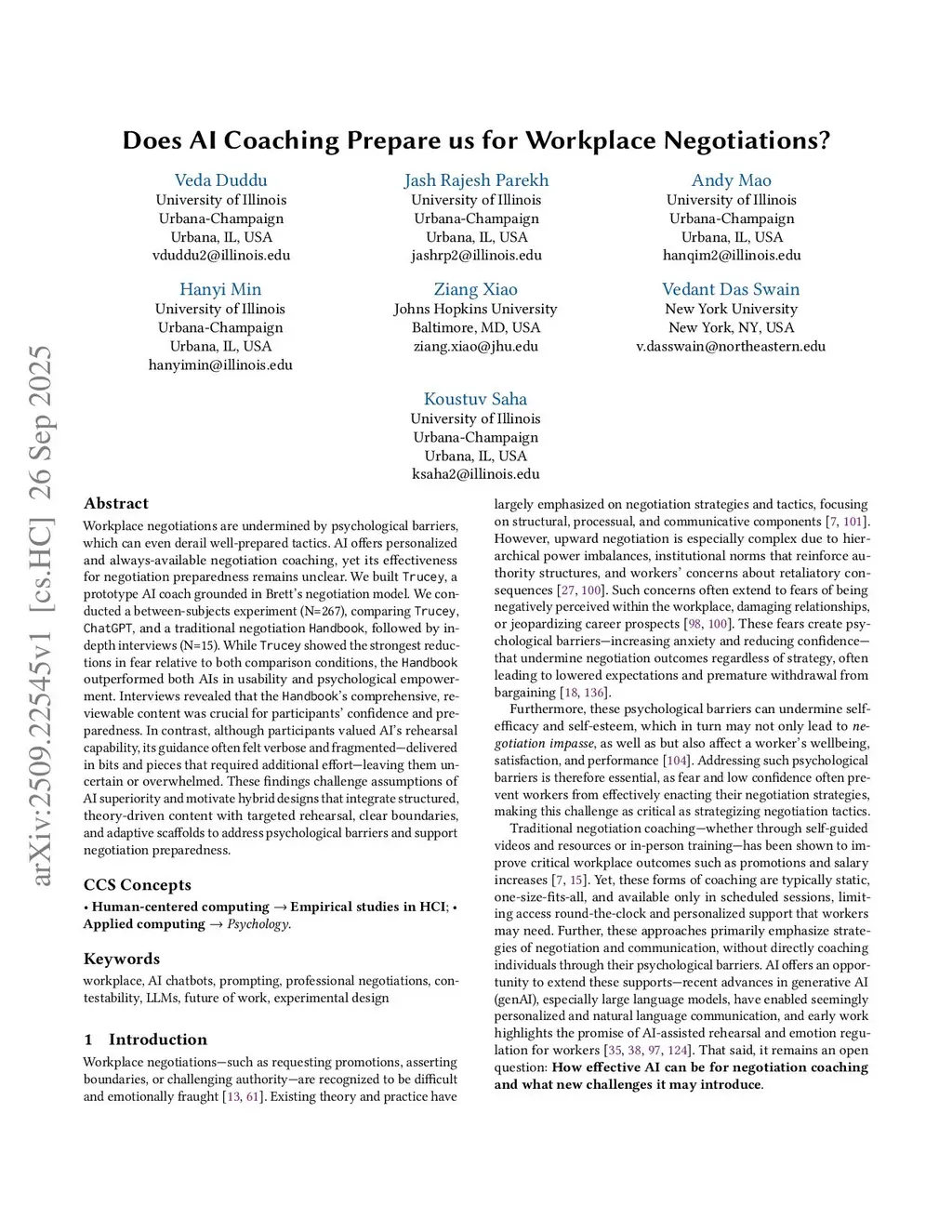 arXiv:2509.22545v1 [cs.HC] 26 Sep 2025

Does AI Coaching Prepare us for Workplace Negotiations?

Veda Duddu
University of Illinois
Urbana-Champaign
Urbana, IL, USA
vduddu2@illinois.edu

Jash Rajesh Parekh
University of Illinois
Urbana-Champaign
Urbana, IL, USA
jashrp2@illinois.edu

Andy Mao
University of Illinois
Urbana-Champaign
Urbana, IL, USA
hanqim2@illinois.edu

Hanyi Min
University of Illinois
Urbana-Champaign
Urbana, IL, USA
hanyimin@illinois.edu

Ziang Xiao
Johns Hopkins University
Baltimore, MD, USA
ziang.xiao@jhu.edu

Vedant Das Swain
New York University
New York, NY, USA
v.dasswain@northeastern.edu

Koustuv Saha
University of Illinois
Urbana-Champaign
Urbana, IL, USA
ksaha2@illinois.edu

Abstract

Workplace negotiations are undermined by psychological barriers, which can even derail well-prepared tactics. AI offers personalized and always-available negotiation coaching, yet its effectiveness for negotiation preparedness remains unclear. We built Trucey, a prototype AI coach grounded in Brett's negotiation model. We conducted a between-subjects experiment (N=267), comparing Trucey, ChatGPT, and a traditional negotiation Handbook, followed by in-depth interviews (N=15). While Trucey showed the strongest reductions in fear relative to both comparison conditions, the Handbook outperformed both AIs in usability and psychological empowerment. Interviews revealed that the Handbook's comprehensive, reviewable content was crucial for participants' confidence and preparedness. In contrast, although participants valued AI's rehearsal capability, its guidance often felt verbose and fragmented—delivered in bits and pieces that required additional effort—leaving them uncertain or overwhelmed. These findings challenge assumptions of AI superiority and motivate hybrid designs that integrate structured, theory-driven content with targeted rehearsal, clear boundaries, and adaptive scaffolds to address psychological barriers and support negotiation preparedness.

CCS Concepts

• Human-centered computing → Empirical studies in HCI; • Applied computing → Psychology.

Keywords

workplace, AI chatbots, prompting, professional negotiations, contestability, LLMs, future of work, experimental design

1 Introduction

Workplace negotiations—such as requesting promotions, asserting boundaries, or challenging authority—are recognized to be difficult and emotionally fraught [13, 61]. Existing theory and practice have largely emphasized on negotiation strategies and tactics, focusing on structural, processual, and communicative components [7, 101]. However, upward negotiation is especially complex due to hierarchical power imbalances, institutional norms that reinforce authority structures, and workers' concerns about retaliatory consequences [27, 100]. Such concerns often extend to fears of being negatively perceived within the workplace, damaging relationships, or jeopardizing career prospects [98, 100]. These fears create psychological barriers—increasing anxiety and reducing confidence—that undermine negotiation outcomes regardless of strategy, often leading to lowered expectations and premature withdrawal from bargaining [18, 136].

Furthermore, these psychological barriers can undermine self-efficacy and self-esteem, which in turn may not only lead to negotiation impasse, as well as but also affect a worker's wellbeing, satisfaction, and performance [104]. Addressing such psychological barriers is therefore essential, as fear and low confidence often prevent workers from effectively enacting their negotiation strategies, making this challenge as critical as strategizing negotiation tactics.

Traditional negotiation coaching—whether through self-guided videos and resources or in-person training—has been shown to improve critical workplace outcomes such as promotions and salary increases [7, 15]. Yet, these forms of coaching are typically static, one-size-fits-all, and available only in scheduled sessions, limiting access round-the-clock and personalized support that workers may need. Further, these approaches primarily emphasize strategies of negotiation and communication, without directly coaching individuals through their psychological barriers. AI offers an opportunity to extend these supports—recent advances in generative AI (genAI), especially large language models, have enabled seemingly personalized and natural language communication, and early work highlights the promise of AI-assisted rehearsal and emotion regulation for workers [35, 38, 97, 124]. That said, it remains an open question: How effective AI can be for negotiation coaching and what new challenges it may introduce.